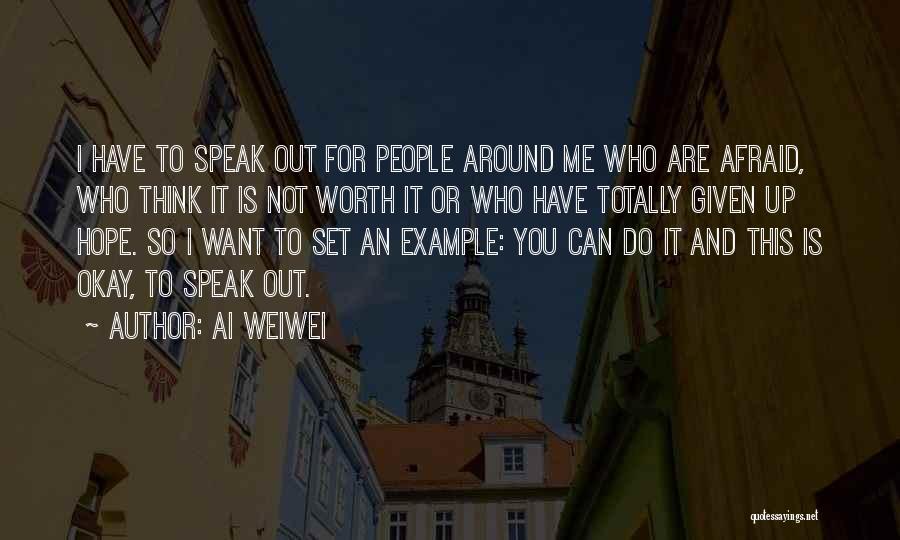 I HAVE TO SPEAK OUT FOR PEOPLE AROUND ME WHO ARE AFRAID, WHO THINK IT IS NOT WORTH IT OR WHO HAVE TOTALLY GIVEN UP HOPE. SO I WANT TO SET AN EXAMPLE: YOU CAN DO IT AND THIS IS OKAY, TO SPEAK OUT.

~ AUTHOR: AI WEIWEI

quotessayings.net